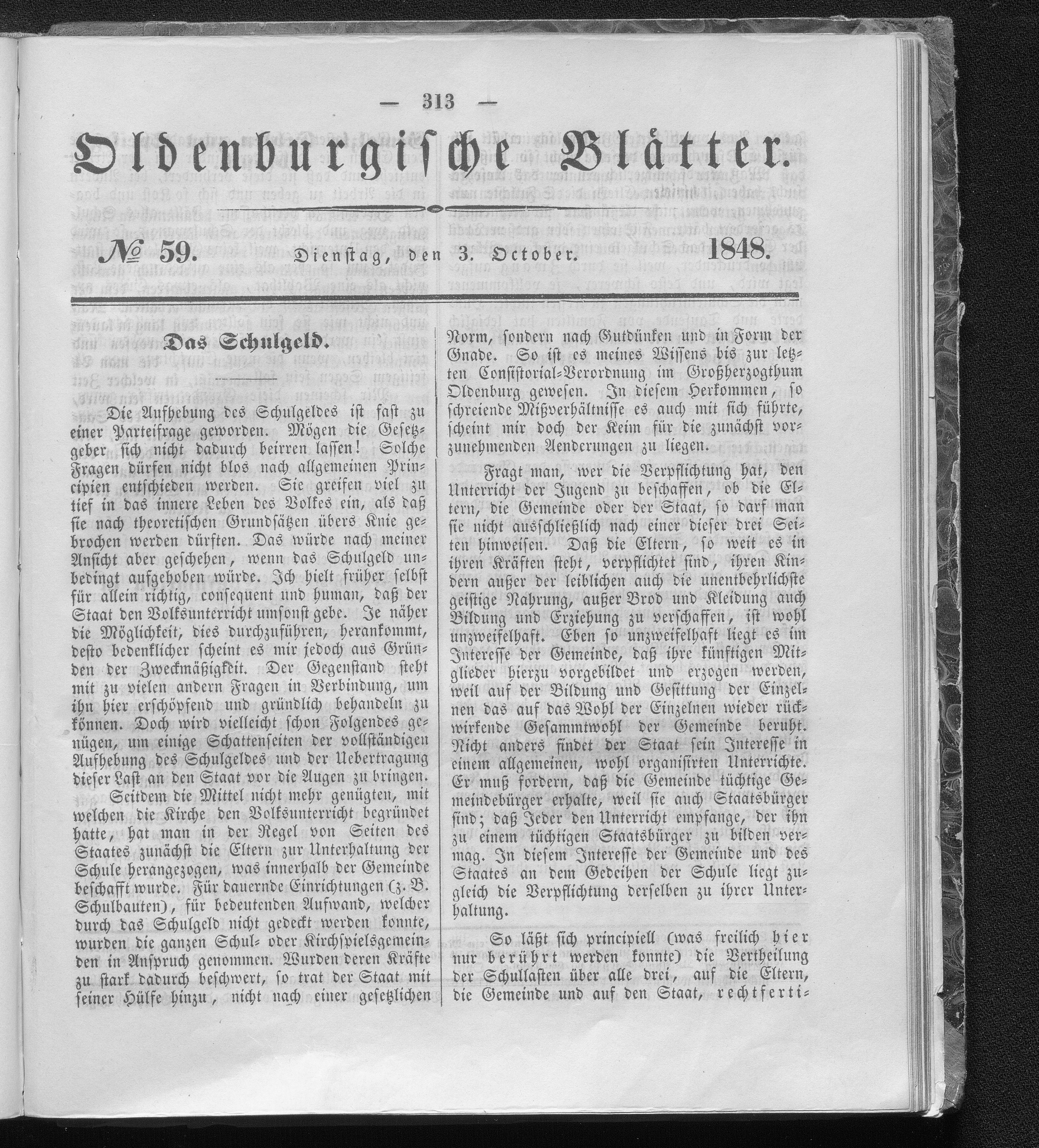 — 313 —

Oldenburgische Blätter.

№ 59. Dienstag, den 3. October. 1848.

Das Schulgeld.

Die Aufhebung des Schulgeldes ist fast zu einer Parteifrage geworden. Mögen die Gesetzgeber sich nicht dadurch beirren lassen! Solche Fragen dürfen nicht blos nach allgemeinen Principien entschieden werden. Sie greifen viel zu tief in das innere Leben des Volkes ein, als daß sie nach theoretischen Grundsätzen übers Knie gebrochen werden dürften. Das würde nach meiner Ansicht aber geschehen, wenn das Schulgeld unbedingt aufgehoben würde. Ich hielt früher selbst für allein richtig, consequent und human, daß der Staat den Volksunterricht umsonst gebe. Je näher die Möglichkeit, dies durchzuführen, herankommt, desto bedenklicher scheint es mir jedoch aus Gründen der Zweckmäßigkeit. Der Gegenstand steht mit zu vielen andern Fragen in Verbindung, um ihn hier erschöpfend und gründlich behandeln zu können. Doch wird vielleicht schon Folgendes genügen, um einige Schattenseiten der vollständigen Aufhebung des Schulgeldes und der Uebertragung dieser Last an den Staat vor die Augen zu bringen.

Seitdem die Mittel nicht mehr genügten, mit welchen die Kirche den Volksunterricht begründet hatte, hat man in der Regel von Seiten des Staates zunächst die Eltern zur Unterhaltung der Schule herangezogen, was innerhalb der Gemeinde beschafft wurde. Für dauernde Einrichtungen (z. B. Schulbauten), für bedeutenden Aufwand, welcher durch das Schulgeld nicht gedeckt werden konnte, wurden die ganzen Schul- oder Kirchspielsgemeinden in Anspruch genommen. Wurden deren Kräfte zu stark dadurch beschwert, so trat der Staat mit seiner Hülfe hinzu, nicht nach einer gesetzlichen Norm, sondern nach Gutdünken und in Form der Gnade. So ist es meines Wissens bis zur letzten Consistorial-Verordnung im Großherzogthum Oldenburg gewesen. In diesem Herkommen, so schreiende Mißverhältnisse es auch mit sich führte, scheint mir doch der Keim für die zunächst vorzunehmenden Aenderungen zu liegen.

Fragt man, wer die Verpflichtung hat, den Unterricht der Jugend zu beschaffen, ob die Eltern, die Gemeinde oder der Staat, so darf man sie nicht ausschließlich nach einer dieser drei Seiten hinweisen. Daß die Eltern, so weit es in ihren Kräften steht, verpflichtet sind, ihren Kindern außer der leiblichen auch die unentbehrlichste geistige Nahrung, außer Brod und Kleidung auch Bildung und Erziehung zu verschaffen, ist wohl unzweifelhaft. Eben so unzweifelhaft liegt es im Interesse der Gemeinde, daß ihre künftigen Mitglieder hierzu vorgebildet und erzogen werden, weil auf der Bildung und Gesittung der Einzelnen das auf das Wohl der Einzelnen wieder rückwirkende Gesammtwohl der Gemeinde beruht. Nicht anders findet der Staat sein Interesse in einem allgemeinen, wohl organisirten Unterrichte. Er muß fordern, daß die Gemeinde tüchtige Gemeindebürger erhalte, weil sie auch Staatsbürger sind; daß Jeder den Unterricht empfange, der ihn zu einem tüchtigen Staatsbürger zu bilden vermag. In diesem Interesse der Gemeinde und des Staates an dem Gedeihen der Schule liegt zugleich die Verpflichtung derselben zu ihrer Unterhaltung.

So läßt sich principiell (was freilich hier nur berührt werden konnte) die Vertheilung der Schullasten über alle drei, auf die Eltern, die Gemeinde und auf den Staat, rechtferti-